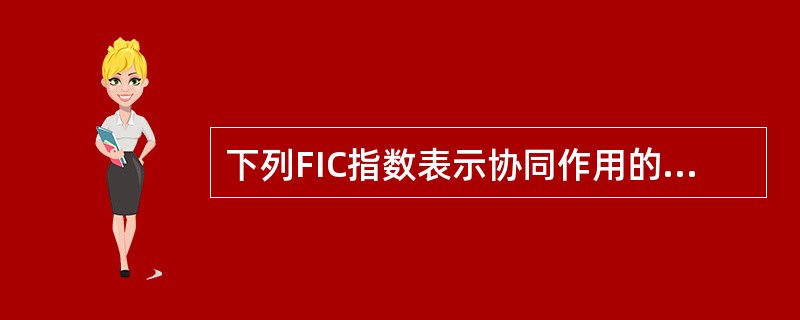 下列FIC指数表示协同作用的...